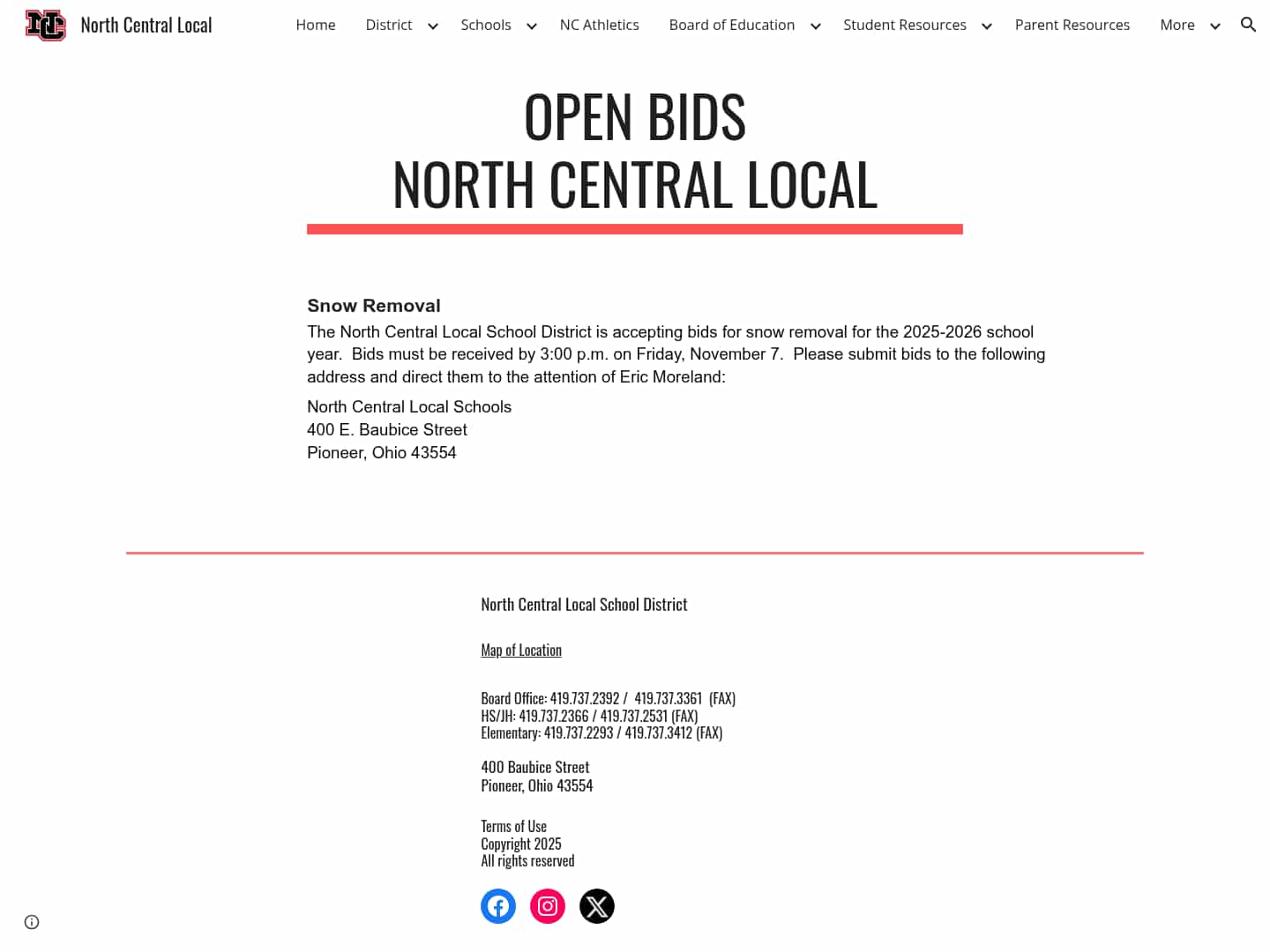 NC North Central Local

Home District Schools NC Athletics Board of Education Student Resources Parent Resources More

OPEN BIDS
NORTH CENTRAL LOCAL

Snow Removal
The North Central Local School District is accepting bids for snow removal for the 2025-2026 school year. Bids must be received by 3:00 p.m. on Friday, November 7. Please submit bids to the following address and direct them to the attention of Eric Moreland:

North Central Local Schools
400 E. Baubice Street
Pioneer, Ohio 43554

North Central Local School District

Map of Location

Board Office: 419.737.2392 / 419.737.3361 (FAX)
HS/JH: 419.737.2366 / 419.737.2531 (FAX)
Elementary: 419.737.2293 / 419.737.3412 (FAX)

400 Baubice Street
Pioneer, Ohio 43554

Terms of Use
Copyright 2025
All rights reserved